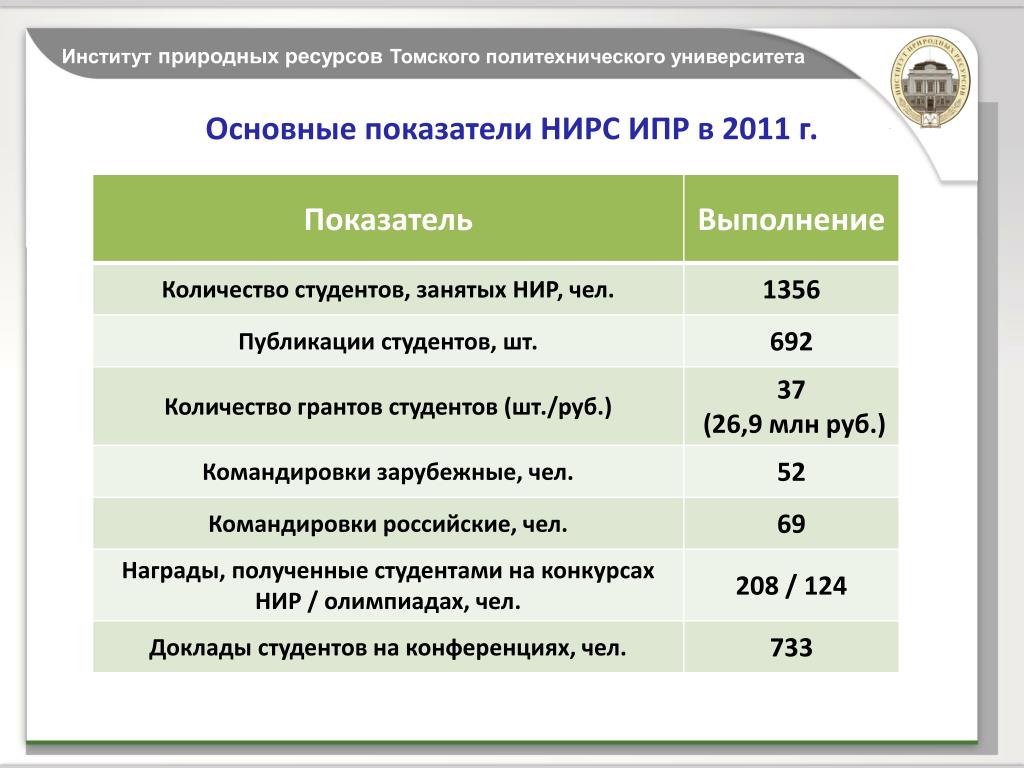 Институт природных ресурсов Томского политехнического университета

ИНСТИТУТ ПРИРОДНЫХ РЕСУРСОВ

Основные показатели НИРС ИПР в 2011 г.

| Показатель | Выполнение |
|---|---|
| Количество студентов, занятых НИР, чел. | 1356 |
| Публикации студентов, шт. | 692 |
| Количество грантов студентов (шт./руб.) | 37 (26,9 млн руб.) |
| Командировки зарубежные, чел. | 52 |
| Командировки российские, чел. | 69 |
| Награды, полученные студентами на конкурсах НИР / олимпиадах, чел. | 208 / 124 |
| Доклады студентов на конференциях, чел. | 733 |